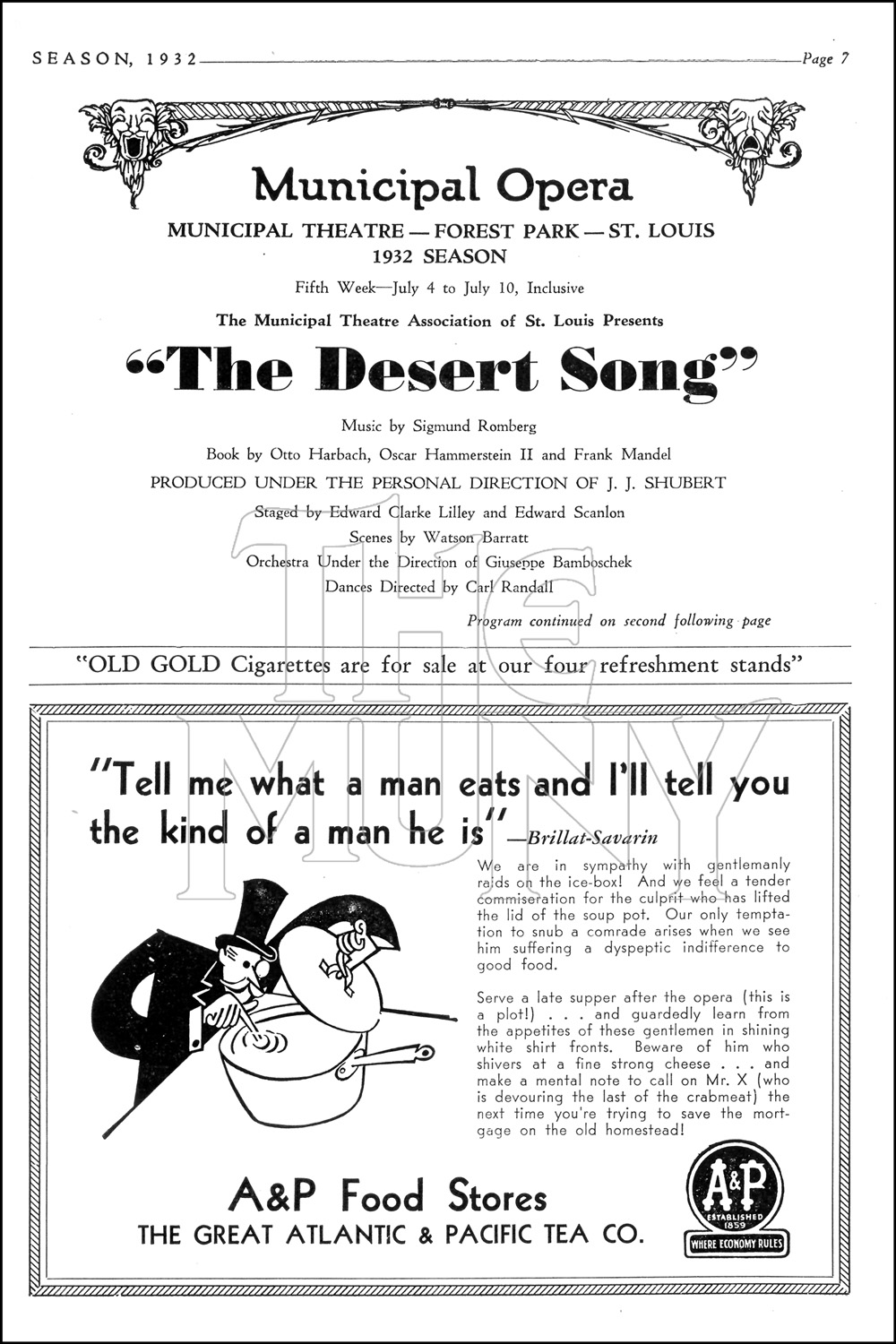 SEASON, 1932 Page 7

Municipal Opera

MUNICIPAL THEATRE — FOREST PARK — ST. LOUIS
1932 SEASON

Fifth Week—July 4 to July 10, Inclusive

The Municipal Theatre Association of St. Louis Presents

"The Desert Song"

Music by Sigmund Romberg

Book by Otto Harbach, Oscar Hammerstein II and Frank Mandel

PRODUCED UNDER THE PERSONAL DIRECTION OF J. J. SHUBERT

Staged by Edward Clarke Lilley and Edward Scanlon

Scenes by Watson Barratt

Orchestra Under the Direction of Giuseppe Bamboschek

Dances Directed by Carl Randall

Program continued on second following page

"OLD GOLD Cigarettes are for sale at our four refreshment stands"

THE MUNY

"Tell me what a man eats and I'll tell you the kind of a man he is" —Brillat-Savarin

We are in sympathy with gentlemanly raids on the ice-box! And we feel a tender commiseration for the culprit who has lifted the lid of the soup pot. Our only temptation to snub a comrade arises when we see him suffering a dyspeptic indifference to good food.

Serve a late supper after the opera (this is a plot!) . . . and guardedly learn from the appetites of these gentlemen in shining white shirt fronts. Beware of him who shivers at a fine strong cheese . . . and make a mental note to call on Mr. X (who is devouring the last of the crabmeat) the next time you're trying to save the mortgage on the old homestead!

A&P Food Stores
THE GREAT ATLANTIC & PACIFIC TEA CO.

A&P ESTABLISHED 1859 WHERE ECONOMY RULES